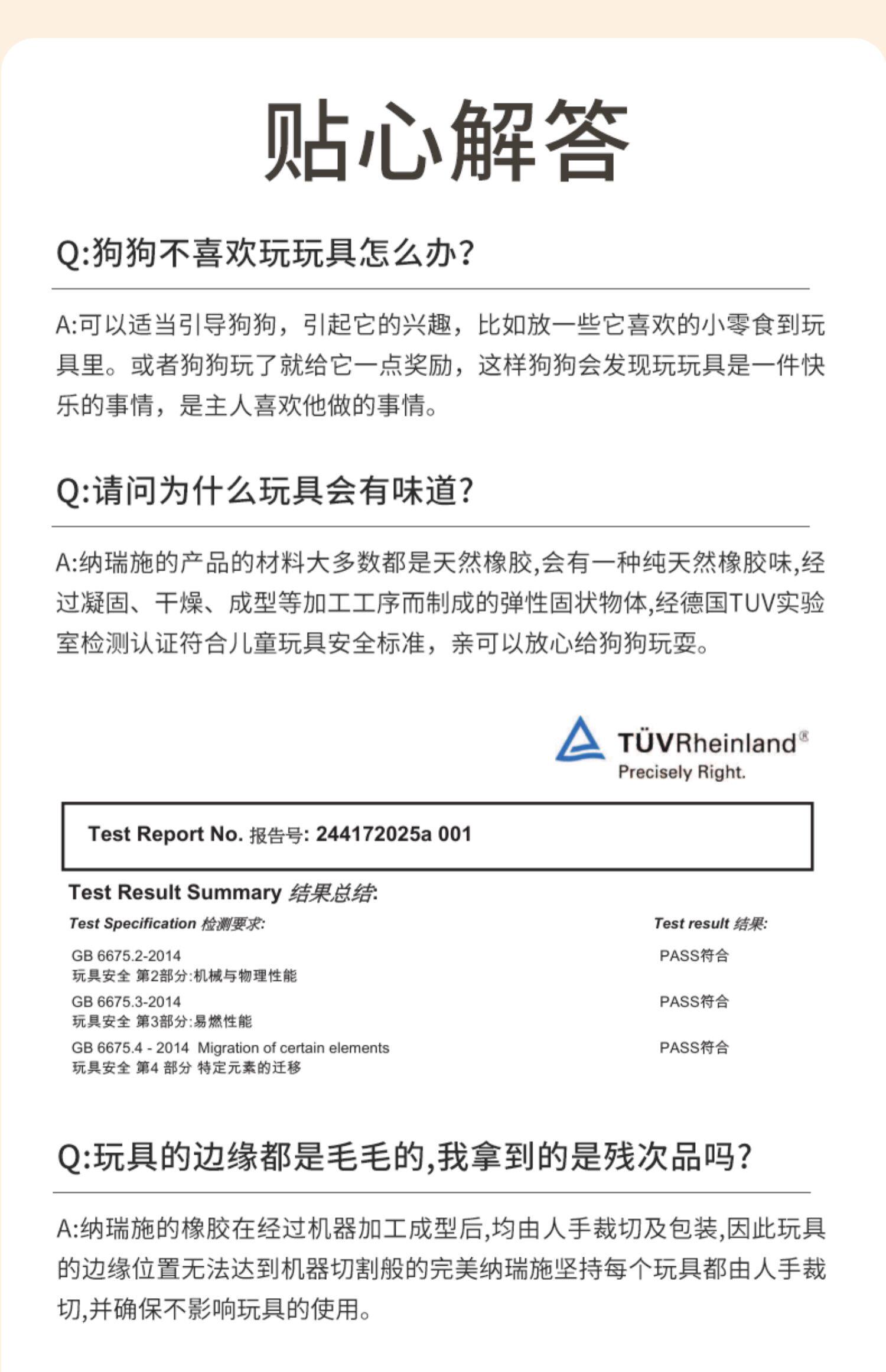 贴心解答

Q:狗狗不喜欢玩玩具怎么办?

A:可以适当引导狗狗，引起它的兴趣，比如放一些它喜欢的小零食到玩具里。或者狗狗玩了就给它一点奖励，这样狗狗会发现玩玩具是一件快乐的事情，是主人喜欢他做的事情。

Q:请问为什么玩具会有味道?

A:纳瑞施的产品的材料大多数都是天然橡胶,会有一种纯天然橡胶味,经过凝固、干燥、成型等加工工序而制成的弹性固状物体,经德国TUV实验室检测认证符合儿童玩具安全标准，亲可以放心给狗狗玩耍。

TÜVRheinland®
Precisely Right.

Test Report No. 报告号: 244172025a 001

Test Result Summary 结果总结:

| Test Specification 检测要求: | Test result 结果: |
|---|---|
| GB 6675.2-2014 玩具安全 第2部分:机械与物理性能 | PASS符合 |
| GB 6675.3-2014 玩具安全 第3部分:易燃性能 | PASS符合 |
| GB 6675.4 - 2014 Migration of certain elements 玩具安全 第4 部分 特定元素的迁移 | PASS符合 |

Q:玩具的边缘都是毛毛的,我拿到的是残次品吗?

A:纳瑞施的橡胶在经过机器加工成型后,均由人手裁切及包装,因此玩具的边缘位置无法达到机器切割般的完美纳瑞施坚持每个玩具都由人手裁切,并确保不影响玩具的使用。